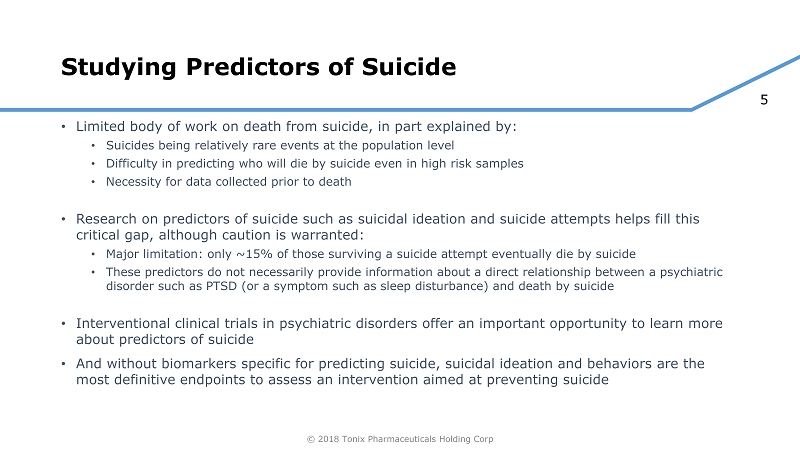 Studying Predictors of Suicide

5

• Limited body of work on death from suicide, in part explained by:
  • Suicides being relatively rare events at the population level
  • Difficulty in predicting who will die by suicide even in high risk samples
  • Necessity for data collected prior to death

• Research on predictors of suicide such as suicidal ideation and suicide attempts helps fill this critical gap, although caution is warranted:
  • Major limitation: only ~15% of those surviving a suicide attempt eventually die by suicide
  • These predictors do not necessarily provide information about a direct relationship between a psychiatric disorder such as PTSD (or a symptom such as sleep disturbance) and death by suicide

• Interventional clinical trials in psychiatric disorders offer an important opportunity to learn more about predictors of suicide

• And without biomarkers specific for predicting suicide, suicidal ideation and behaviors are the most definitive endpoints to assess an intervention aimed at preventing suicide

© 2018 Tonix Pharmaceuticals Holding Corp